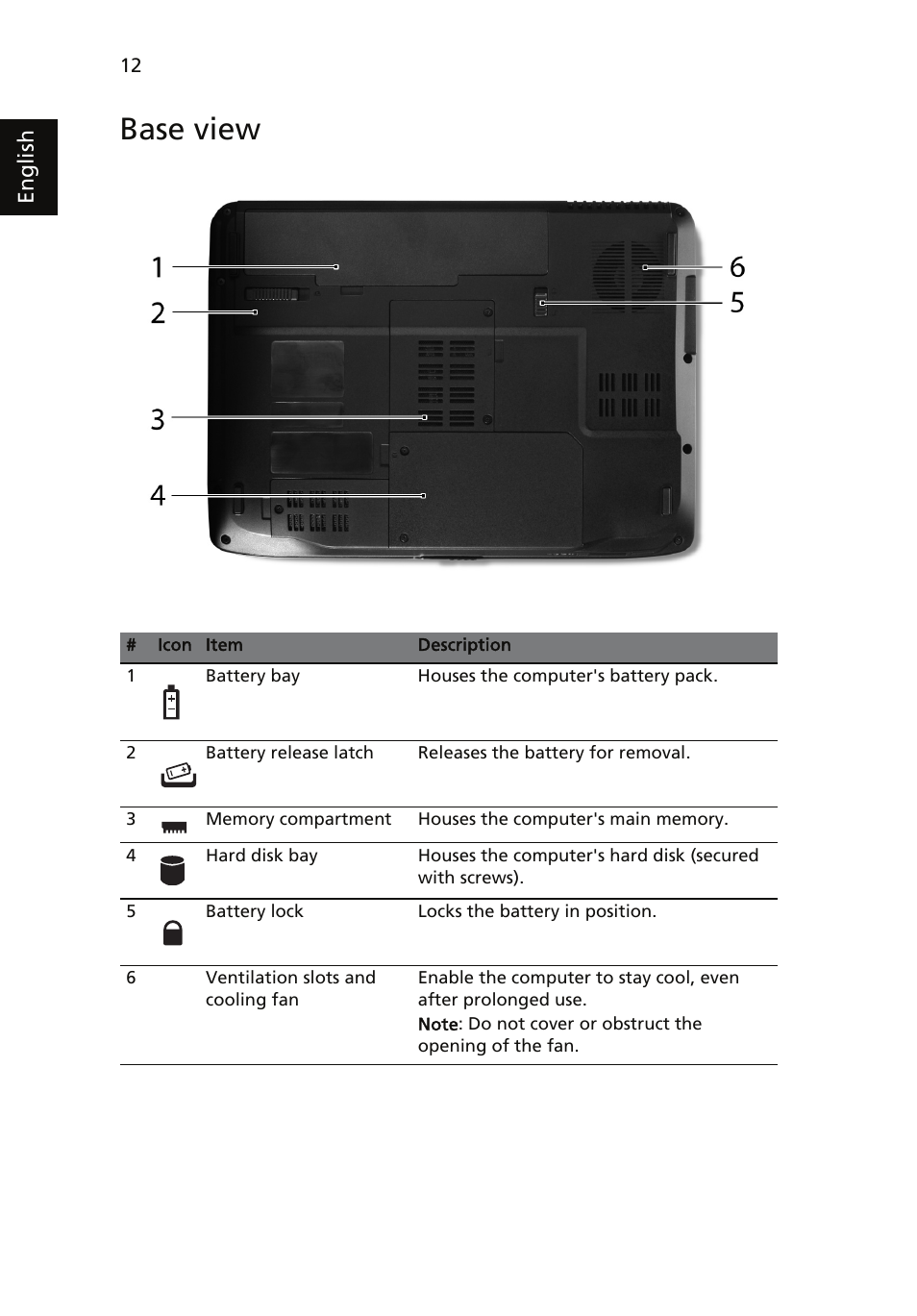 12

English

Base view

1
2
3
4
6
5

| # | Icon | Item | Description |
|---|---|---|---|
| 1 | | Battery bay | Houses the computer's battery pack. |
| 2 | | Battery release latch | Releases the battery for removal. |
| 3 | | Memory compartment | Houses the computer's main memory. |
| 4 | | Hard disk bay | Houses the computer's hard disk (secured with screws). |
| 5 | | Battery lock | Locks the battery in position. |
| 6 | | Ventilation slots and cooling fan | Enable the computer to stay cool, even after prolonged use. Note: Do not cover or obstruct the opening of the fan. |